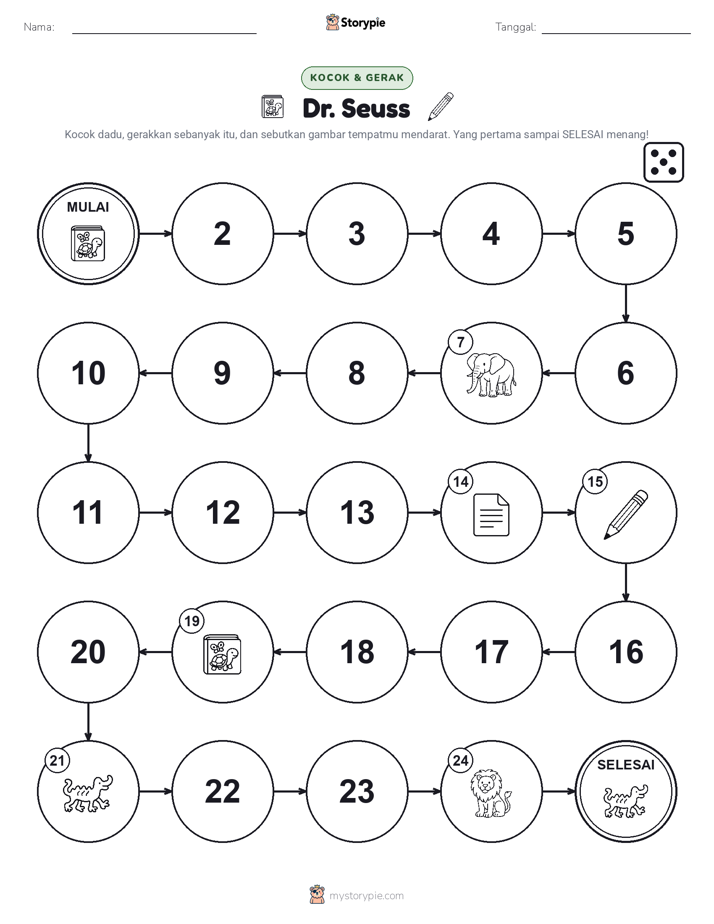 Nama:

Storypie

Tanggal:

KOCOK & GERAK

Dr. Seuss

Kocok dadu, gerakkan sebanyak itu, dan sebutkan gambar tempatmu mendarat. Yang pertama sampai SELESAI menang!

MULAI

2

3

4

5

6

7

8

9

10

11

12

13

14

15

16

17

18

19

20

21

22

23

24

SELESAI

mystorypie.com